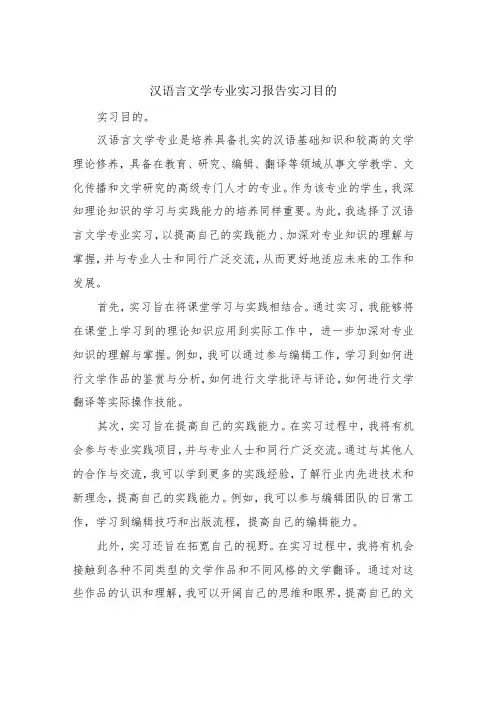 汉语言文学专业实习报告实习目的

实习目的。

汉语言文学专业是培养具备扎实的汉语基础知识和较高的文学理论修养，具备在教育、研究、编辑、翻译等领域从事文学教学、文化传播和文学研究的高级专门人才的专业。作为该专业的学生，我深知理论知识的学习与实践能力的培养同样重要。为此，我选择了汉语言文学专业实习，以提高自己的实践能力、加深对专业知识的理解与掌握，并与专业人士和同行广泛交流，从而更好地适应未来的工作和发展。

首先，实习旨在将课堂学习与实践相结合。通过实习，我能够将在课堂上学习到的理论知识应用到实际工作中，进一步加深对专业知识的理解与掌握。例如，我可以通过参与编辑工作，学习到如何进行文学作品的鉴赏与分析，如何进行文学批评与评论，如何进行文学翻译等实际操作技能。

其次，实习旨在提高自己的实践能力。在实习过程中，我将有机会参与专业实践项目，并与专业人士和同行广泛交流。通过与其他人的合作与交流，我可以学到更多的实践经验，了解行业内先进技术和新理念，提高自己的实践能力。例如，我可以参与编辑团队的日常工作，学习到编辑技巧和出版流程，提高自己的编辑能力。

此外，实习还旨在拓宽自己的视野。在实习过程中，我将有机会接触到各种不同类型的文学作品和不同风格的文学翻译。通过对这些作品的认识和理解，我可以开阔自己的思维和眼界，提高自己的文